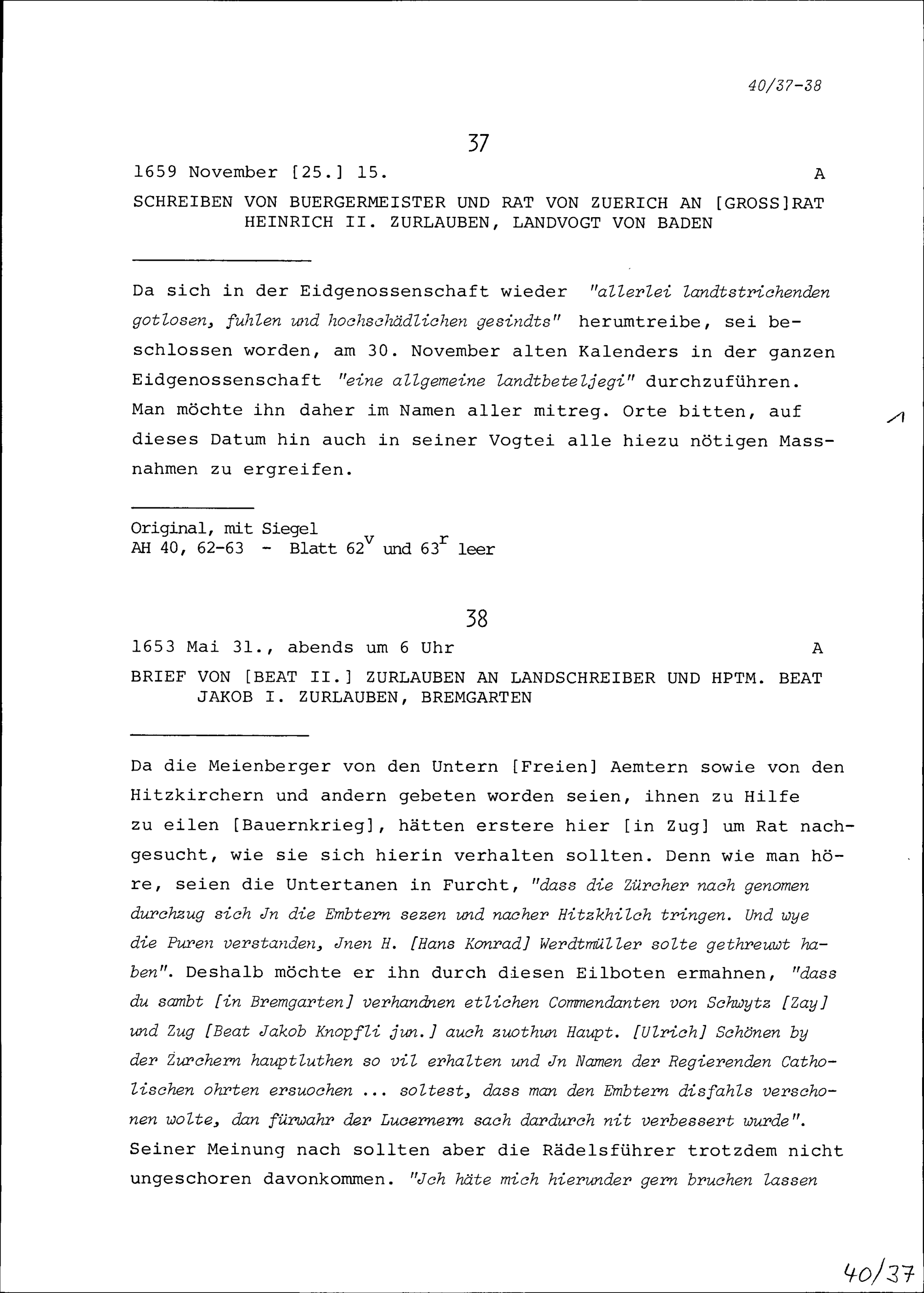 40/37-38

37

1659 November [25.] 15. A

SCHREIBEN VON BUERGERMEISTER UND RAT VON ZUERICH AN [GROSS]RAT HEINRICH II. ZURLAUBEN, LANDVOGT VON BADEN

Da sich in der Eidgenossenschaft wieder "allerlei landtstrichenden gotlosen, fuhlen und hochschädlichen gesindts" herumtreibe, sei beschlossen worden, am 30. November alten Kalenders in der ganzen Eidgenossenschaft "eine allgemeine landtbeteljegi" durchzuführen. Man möchte ihn daher im Namen aller mitreg. Orte bitten, auf dieses Datum hin auch in seiner Vogtei alle hiezu nötigen Massnahmen zu ergreifen.

1

Original, mit Siegel
AH 40, 62-63 - Blatt $62^v$ und $63^r$ leer

38

1653 Mai 31., abends um 6 Uhr A

BRIEF VON [BEAT II.] ZURLAUBEN AN LANDSCHREIBER UND HPTM. BEAT JAKOB I. ZURLAUBEN, BREMGARTEN

Da die Meienberger von den Untern [Freien] Aemtern sowie von den Hitzkirchern und andern gebeten worden seien, ihnen zu Hilfe zu eilen [Bauernkrieg], hätten erstere hier [in Zug] um Rat nachgesucht, wie sie sich hierin verhalten sollten. Denn wie man höre, seien die Untertanen in Furcht, "dass die Zürcher nach genomen durchzug sich Jn die Embtern sezen und nacher Hitzkhilch tringen. Und wye die Puren verstanden, Jnen H. [Hans Konrad] Werdtmüller solte gethreuwt haben". Deshalb möchte er ihn durch diesen Eilboten ermahnen, "dass du sambt [in Bremgarten] verhandnen etlichen Commendanten von Schwytz [Zay] und Zug [Beat Jakob Knopfli jun.] auch zuothun Haupt. [Ulrich] Schönen by der Zurchern hauptluthen so vil erhalten und Jn Namen der Regierenden Catholischen ohrten ersuochen ... soltest, dass man den Embtern disfahls verschonen wolte, dan fürwahr der Lucernern sach dardurch nit verbessert wurde". Seiner Meinung nach sollten aber die Rädelsführer trotzdem nicht ungeschoren davonkommen. "Jch häte mich hierunder gern bruchen lassen

40/37